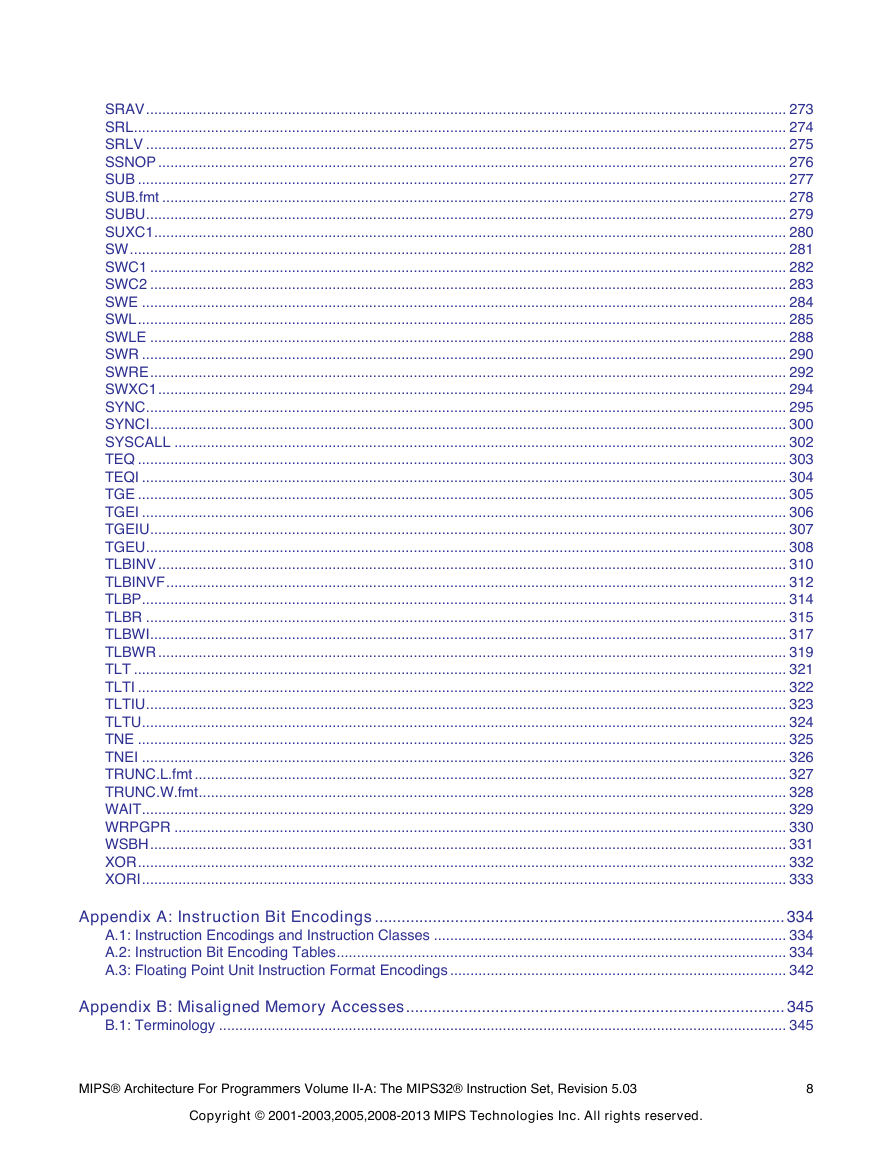 SRAV ............ 273
SRL ............ 274
SRLV ............ 275
SSNOP ............ 276
SUB ............ 277
SUB.fmt ............ 278
SUBU ............ 279
SUXC1 ............ 280
SW ............ 281
SWC1 ............ 282
SWC2 ............ 283
SWE ............ 284
SWL ............ 285
SWLE ............ 288
SWR ............ 290
SWRE ............ 292
SWXC1 ............ 294
SYNC ............ 295
SYNCI ............ 300
SYSCALL ............ 302
TEQ ............ 303
TEQI ............ 304
TGE ............ 305
TGEI ............ 306
TGEIU ............ 307
TGEU ............ 308
TLBINV ............ 310
TLBINVF ............ 312
TLBP ............ 314
TLBR ............ 315
TLBWI ............ 317
TLBWR ............ 319
TLT ............ 321
TLTI ............ 322
TLTIU ............ 323
TLTU ............ 324
TNE ............ 325
TNEI ............ 326
TRUNC.L.fmt ............ 327
TRUNC.W.fmt ............ 328
WAIT ............ 329
WRPGPR ............ 330
WSBH ............ 331
XOR ............ 332
XORI ............ 333

Appendix A: Instruction Bit Encodings ............ 334
A.1: Instruction Encodings and Instruction Classes ............ 334
A.2: Instruction Bit Encoding Tables ............ 334
A.3: Floating Point Unit Instruction Format Encodings ............ 342

Appendix B: Misaligned Memory Accesses ............ 345
B.1: Terminology ............ 345

MIPS® Architecture For Programmers Volume II-A: The MIPS32® Instruction Set, Revision 5.03 8

Copyright © 2001-2003,2005,2008-2013 MIPS Technologies Inc. All rights reserved.